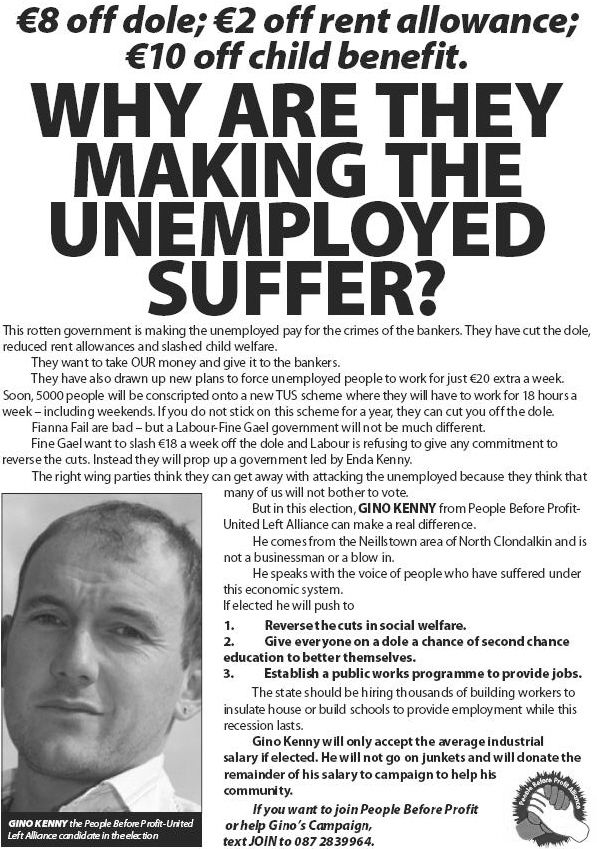 €8 off dole; €2 off rent allowance; €10 off child benefit.

WHY ARE THEY MAKING THE UNEMPLOYED SUFFER?

This rotten government is making the unemployed pay for the crimes of the bankers. They have cut the dole, reduced rent allowances and slashed child welfare.

They want to take OUR money and give it to the bankers.

They have also drawn up new plans to force unemployed people to work for just €20 extra a week. Soon, 5000 people will be conscripted onto a new TUS scheme where they will have to work for 18 hours a week – including weekends. If you do not stick on this scheme for a year, they can cut you off the dole.

Fianna Fail are bad – but a Labour-Fine Gael government will not be much different.

Fine Gael want to slash €18 a week off the dole and Labour is refusing to give any commitment to reverse the cuts. Instead they will prop up a government led by Enda Kenny.

The right wing parties think they can get away with attacking the unemployed because they think that many of us will not bother to vote.

But in this election, GINO KENNY from People Before Profit-United Left Alliance can make a real difference.

He comes from the Neillstown area of North Clondalkin and is not a businessman or a blow in.

He speaks with the voice of people who have suffered under this economic system.

If elected he will push to

1. Reverse the cuts in social welfare.
2. Give everyone on a dole a chance of second chance education to better themselves.
3. Establish a public works programme to provide jobs.

The state should be hiring thousands of building workers to insulate house or build schools to provide employment while this recession lasts.

Gino Kenny will only accept the average industrial salary if elected. He will not go on junkets and will donate the remainder of his salary to campaign to help his community.

If you want to join People Before Profit or help Gino's Campaign, text JOIN to 087 2839964.

GINO KENNY the People Before Profit-United Left Alliance candidate in the election

People Before Profit Alliance